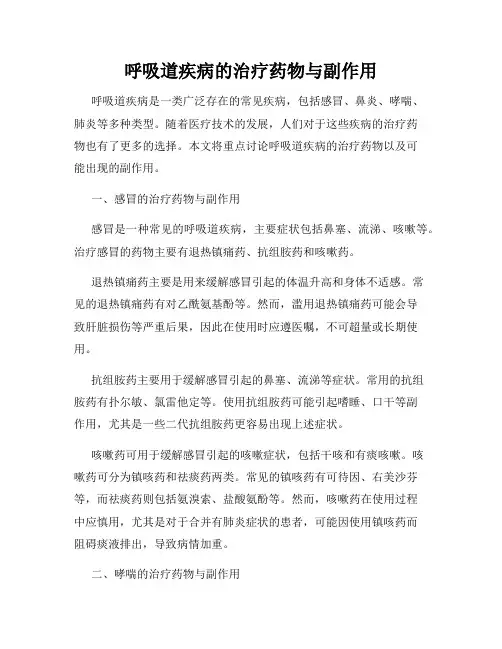 呼吸道疾病的治疗药物与副作用

呼吸道疾病是一类广泛存在的常见疾病，包括感冒、鼻炎、哮喘、肺炎等多种类型。随着医疗技术的发展，人们对于这些疾病的治疗药物也有了更多的选择。本文将重点讨论呼吸道疾病的治疗药物以及可能出现的副作用。

一、感冒的治疗药物与副作用

感冒是一种常见的呼吸道疾病，主要症状包括鼻塞、流涕、咳嗽等。治疗感冒的药物主要有退热镇痛药、抗组胺药和咳嗽药。

退热镇痛药主要是用来缓解感冒引起的体温升高和身体不适感。常见的退热镇痛药有对乙酰氨基酚等。然而，滥用退热镇痛药可能会导致肝脏损伤等严重后果，因此在使用时应遵医嘱，不可超量或长期使用。

抗组胺药主要用于缓解感冒引起的鼻塞、流涕等症状。常用的抗组胺药有扑尔敏、氯雷他定等。使用抗组胺药可能引起嗜睡、口干等副作用，尤其是一些二代抗组胺药更容易出现上述症状。

咳嗽药可用于缓解感冒引起的咳嗽症状，包括干咳和有痰咳嗽。咳嗽药可分为镇咳药和祛痰药两类。常见的镇咳药有可待因、右美沙芬等，而祛痰药则包括氨溴索、盐酸氨酚等。然而，咳嗽药在使用过程中应慎用，尤其是对于合并有肺炎症状的患者，可能因使用镇咳药而阻碍痰液排出，导致病情加重。

二、哮喘的治疗药物与副作用